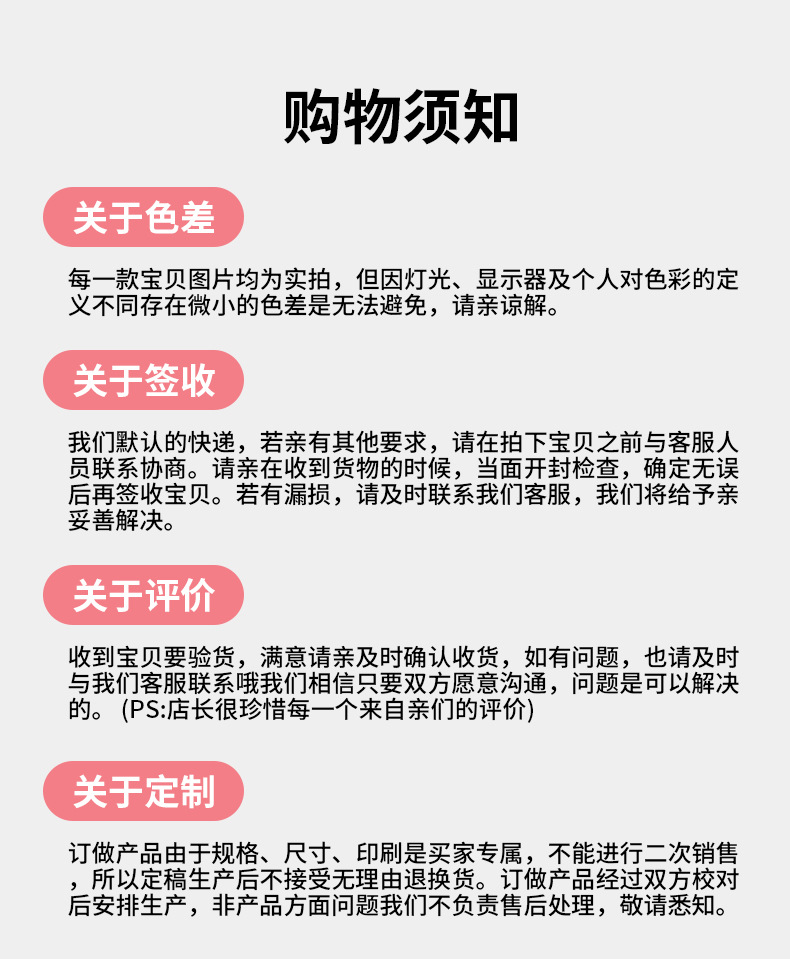 购物须知

关于色差

每一款宝贝图片均为实拍，但因灯光、显示器及个人对色彩的定义不同存在微小的色差是无法避免，请亲谅解。

关于签收

我们默认的快递，若亲有其他要求，请在拍下宝贝之前与客服人员联系协商。请亲在收到货物的时候，当面开封检查，确定无误后再签收宝贝。若有漏损，请及时联系我们客服，我们将给予亲妥善解决。

关于评价

收到宝贝要验货，满意请亲及时确认收货，如有问题，也请及时与我们客服联系哦我们相信只要双方愿意沟通，问题是可以解决的。(PS:店长很珍惜每一个来自亲们的评价)

关于定制

订做产品由于规格、尺寸、印刷是买家专属，不能进行二次销售，所以定稿生产后不接受无理由退换货。订做产品经过双方校对后安排生产，非产品方面问题我们不负责售后处理，敬请悉知。